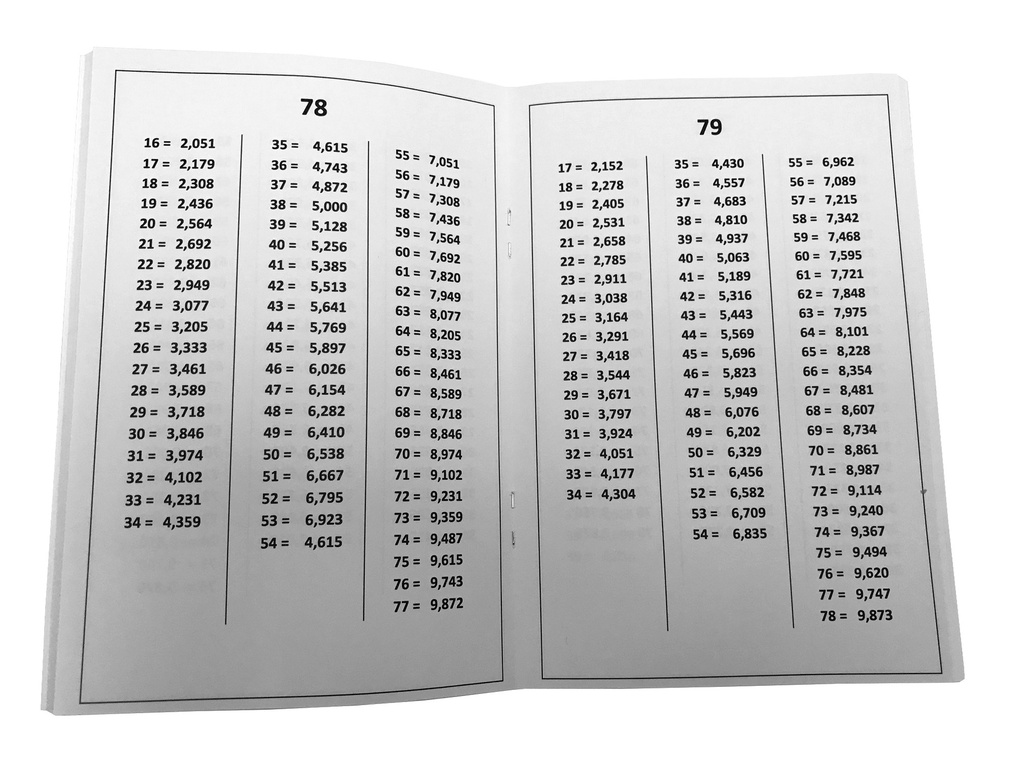 78

16 = 2,051
17 = 2,179
18 = 2,308
19 = 2,436
20 = 2,564
21 = 2,692
22 = 2,820
23 = 2,949
24 = 3,077
25 = 3,205
26 = 3,333
27 = 3,461
28 = 3,589
29 = 3,718
30 = 3,846
31 = 3,974
32 = 4,102
33 = 4,231
34 = 4,359

35 = 4,615
36 = 4,743
37 = 4,872
38 = 5,000
39 = 5,128
40 = 5,256
41 = 5,385
42 = 5,513
43 = 5,641
44 = 5,769
45 = 5,897
46 = 6,026
47 = 6,154
48 = 6,282
49 = 6,410
50 = 6,538
51 = 6,667
52 = 6,795
53 = 6,923
54 = 4,615

55 = 7,051
56 = 7,179
57 = 7,308
58 = 7,436
59 = 7,564
60 = 7,692
61 = 7,820
62 = 7,949
63 = 8,077
64 = 8,205
65 = 8,333
66 = 8,461
67 = 8,589
68 = 8,718
69 = 8,846
70 = 8,974
71 = 9,102
72 = 9,231
73 = 9,359
74 = 9,487
75 = 9,615
76 = 9,743
77 = 9,872

79

17 = 2,152
18 = 2,278
19 = 2,405
20 = 2,531
21 = 2,658
22 = 2,785
23 = 2,911
24 = 3,038
25 = 3,164
26 = 3,291
27 = 3,418
28 = 3,544
29 = 3,671
30 = 3,797
31 = 3,924
32 = 4,051
33 = 4,177
34 = 4,304

35 = 4,430
36 = 4,557
37 = 4,683
38 = 4,810
39 = 4,937
40 = 5,063
41 = 5,189
42 = 5,316
43 = 5,443
44 = 5,569
45 = 5,696
46 = 5,823
47 = 5,949
48 = 6,076
49 = 6,202
50 = 6,329
51 = 6,456
52 = 6,582
53 = 6,709
54 = 6,835

55 = 6,962
56 = 7,089
57 = 7,215
58 = 7,342
59 = 7,468
60 = 7,595
61 = 7,721
62 = 7,848
63 = 7,975
64 = 8,101
65 = 8,228
66 = 8,354
67 = 8,481
68 = 8,607
69 = 8,734
70 = 8,861
71 = 8,987
72 = 9,114
73 = 9,240
74 = 9,367
75 = 9,494
76 = 9,620
77 = 9,747
78 = 9,873